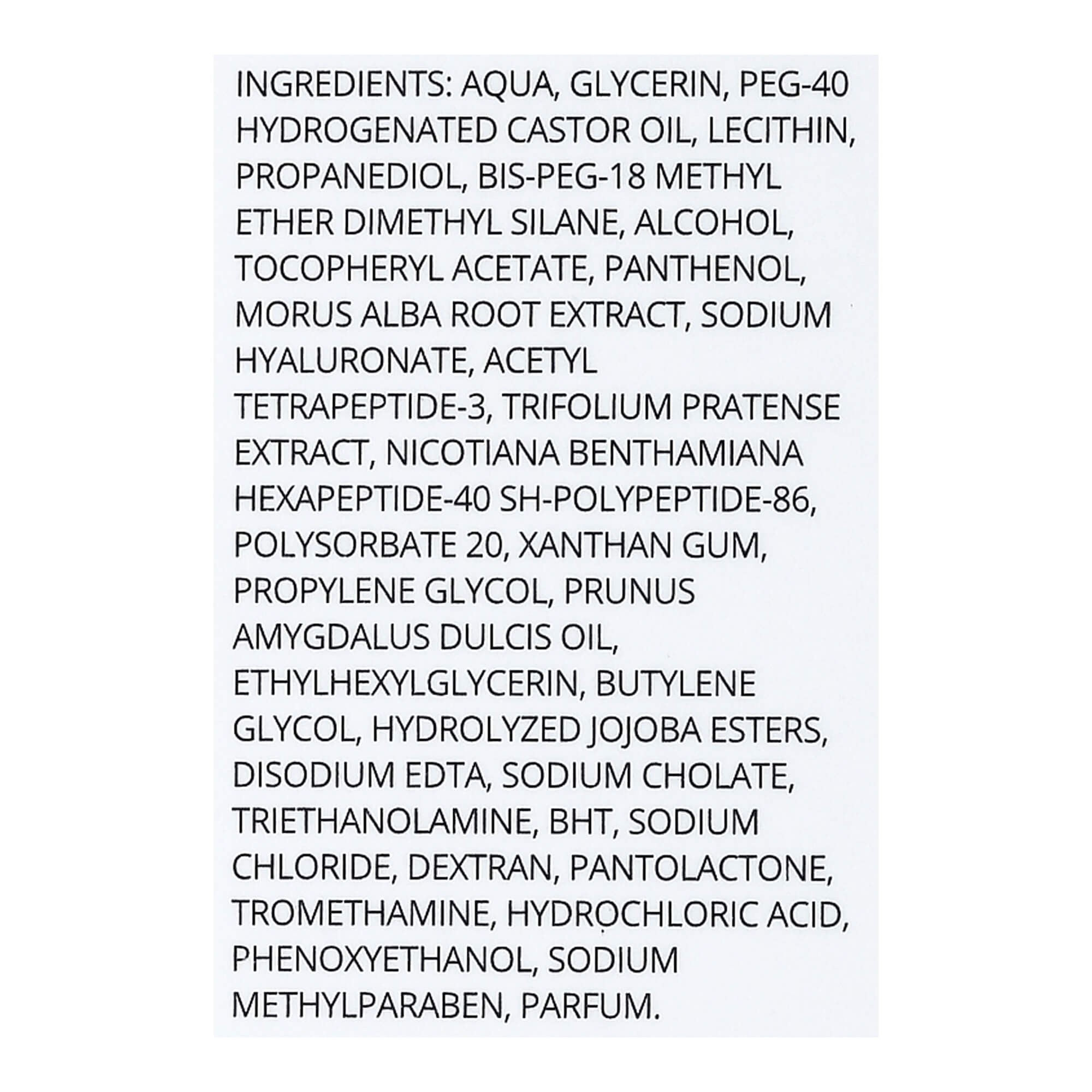 INGREDIENTS: AQUA, GLYCERIN, PEG-40 HYDROGENATED CASTOR OIL, LECITHIN, PROPANEDIOL, BIS-PEG-18 METHYL ETHER DIMETHYL SILANE, ALCOHOL, TOCOPHERYL ACETATE, PANTHENOL, MORUS ALBA ROOT EXTRACT, SODIUM HYALURONATE, ACETYL TETRAPEPTIDE-3, TRIFOLIUM PRATENSE EXTRACT, NICOTIANA BENTHAMIANA HEXAPEPTIDE-40 SH-POLYPEPTIDE-86, POLYSORBATE 20, XANTHAN GUM, PROPYLENE GLYCOL, PRUNUS AMYGDALUS DULCIS OIL, ETHYLHEXYLGLYCERIN, BUTYLENE GLYCOL, HYDROLYZED JOJOBA ESTERS, DISODIUM EDTA, SODIUM CHOLATE, TRIETHANOLAMINE, BHT, SODIUM CHLORIDE, DEXTRAN, PANTOLACTONE, TROMETHAMINE, HYDROCHLORIC ACID, PHENOXYETHANOL, SODIUM METHYLPARABEN, PARFUM.